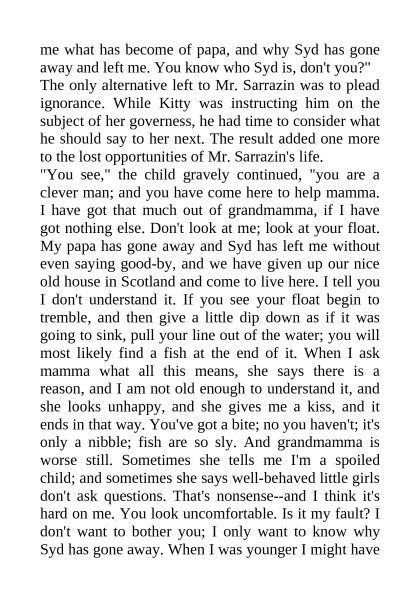 me what has become of papa, and why Syd has gone away and left me. You know who Syd is, don't you?"
The only alternative left to Mr. Sarrazin was to plead ignorance. While Kitty was instructing him on the subject of her governess, he had time to consider what he should say to her next. The result added one more to the lost opportunities of Mr. Sarrazin's life.
"You see," the child gravely continued, "you are a clever man; and you have come here to help mamma. I have got that much out of grandmamma, if I have got nothing else. Don't look at me; look at your float. My papa has gone away and Syd has left me without even saying good-by, and we have given up our nice old house in Scotland and come to live here. I tell you I don't understand it. If you see your float begin to tremble, and then give a little dip down as if it was going to sink, pull your line out of the water; you will most likely find a fish at the end of it. When I ask mamma what all this means, she says there is a reason, and I am not old enough to understand it, and she looks unhappy, and she gives me a kiss, and it ends in that way. You've got a bite; no you haven't; it's only a nibble; fish are so sly. And grandmamma is worse still. Sometimes she tells me I'm a spoiled child; and sometimes she says well-behaved little girls don't ask questions. That's nonsense--and I think it's hard on me. You look uncomfortable. Is it my fault? I don't want to bother you; I only want to know why Syd has gone away. When I was younger I might have